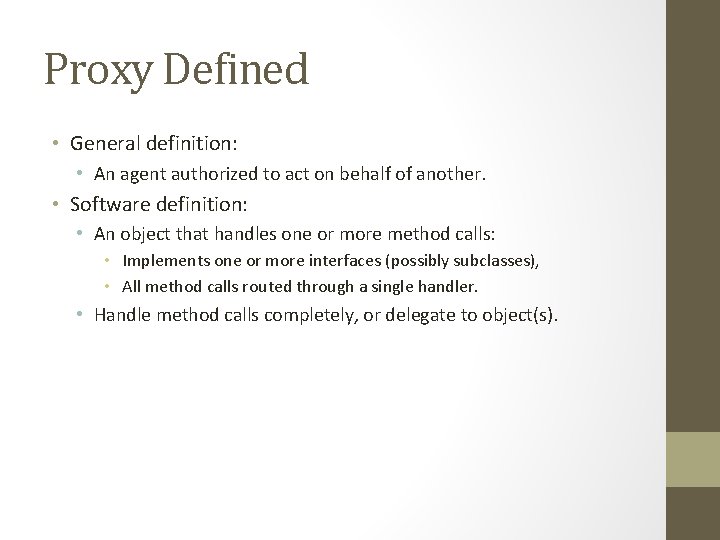 Proxy Defined

• General definition:
  • An agent authorized to act on behalf of another.
• Software definition:
  • An object that handles one or more method calls:
    • Implements one or more interfaces (possibly subclasses),
    • All method calls routed through a single handler.
  • Handle method calls completely, or delegate to object(s).